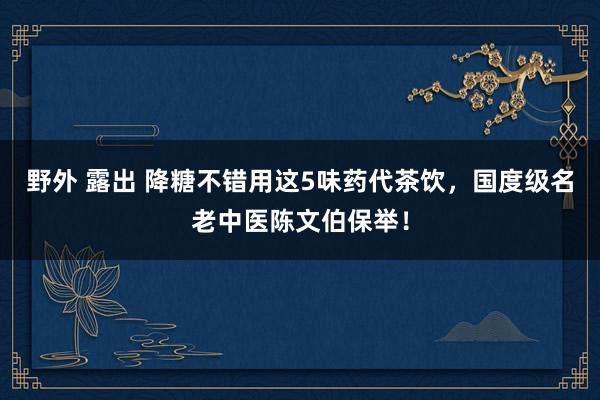 野外 露出 降糖不错用这5味药代茶饮，国度级名老中医陈文伯保举！